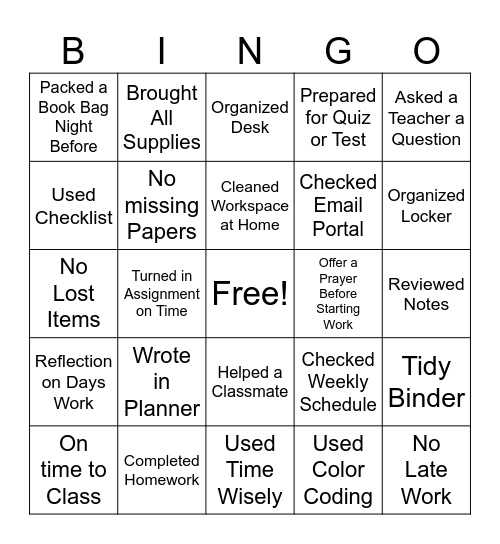 | B | I | N | G | O |
|---|---|---|---|---|
| Packed a Book Bag Night Before | Brought All Supplies | Organized Desk | Prepared for Quiz or Test | Asked a Teacher a Question |
| Used Checklist | No missing Papers | Cleaned Workspace at Home | Checked Email Portal | Organized Locker |
| No Lost Items | Turned in Assignment on Time | Free! | Offer a Prayer Before Starting Work | Reviewed Notes |
| Reflection on Days Work | Wrote in Planner | Helped a Classmate | Checked Weekly Schedule | Tidy Binder |
| On time to Class | Completed Homework | Used Time Wisely | Used Color Coding | No Late Work |